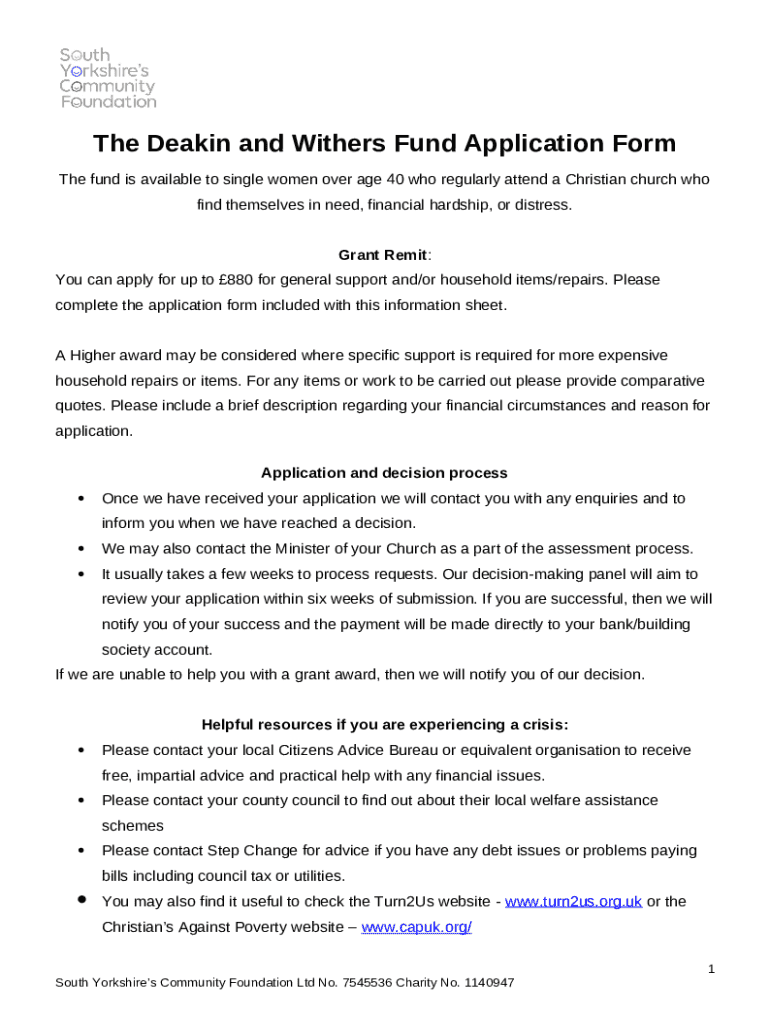 South Yorkshire's Community Foundation

The Deakin and Withers Fund Application Form

The fund is available to single women over age 40 who regularly attend a Christian church who find themselves in need, financial hardship, or distress.

Grant Remit:
You can apply for up to £880 for general support and/or household items/repairs. Please complete the application form included with this information sheet.

A Higher award may be considered where specific support is required for more expensive household repairs or items. For any items or work to be carried out please provide comparative quotes. Please include a brief description regarding your financial circumstances and reason for application.

Application and decision process
• Once we have received your application we will contact you with any enquiries and to inform you when we have reached a decision.
• We may also contact the Minister of your Church as a part of the assessment process.
• It usually takes a few weeks to process requests. Our decision-making panel will aim to review your application within six weeks of submission. If you are successful, then we will notify you of your success and the payment will be made directly to your bank/building society account.
If we are unable to help you with a grant award, then we will notify you of our decision.

Helpful resources if you are experiencing a crisis:
• Please contact your local Citizens Advice Bureau or equivalent organisation to receive free, impartial advice and practical help with any financial issues.
• Please contact your county council to find out about their local welfare assistance schemes
• Please contact Step Change for advice if you have any debt issues or problems paying bills including council tax or utilities.
• You may also find it useful to check the Turn2Us website - www.turn2us.org.uk or the Christian's Against Poverty website – www.capuk.org/

1

South Yorkshire's Community Foundation Ltd No. 7545536 Charity No. 1140947